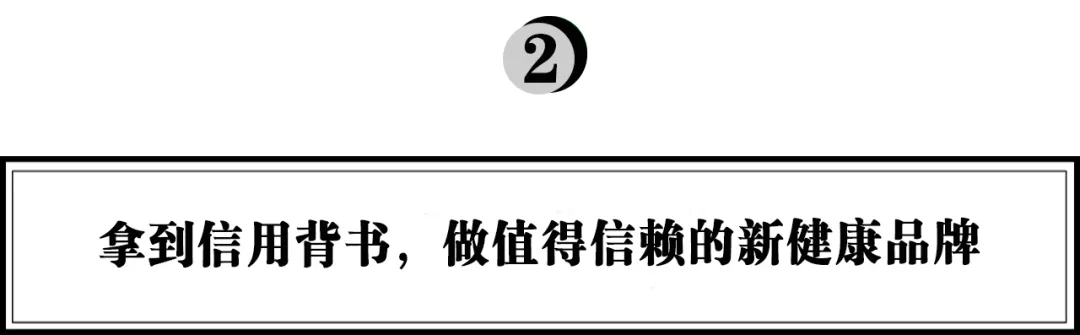 2

拿到信用背书，做值得信赖的新健康品牌